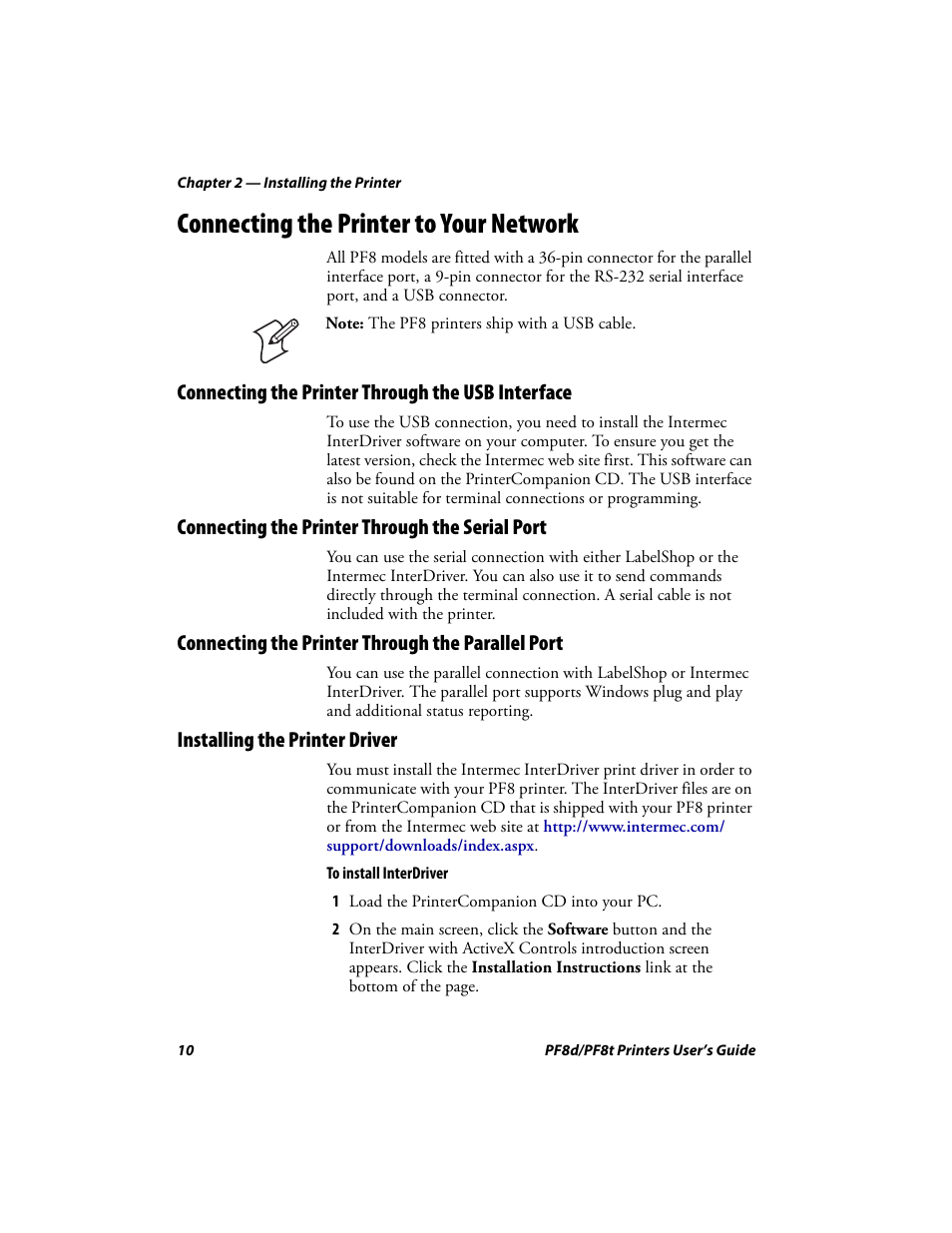 Chapter 2 — Installing the Printer

Connecting the Printer to Your Network

All PF8 models are fitted with a 36-pin connector for the parallel interface port, a 9-pin connector for the RS-232 serial interface port, and a USB connector.

Note: The PF8 printers ship with a USB cable.

Connecting the Printer Through the USB Interface

To use the USB connection, you need to install the Intermec InterDriver software on your computer. To ensure you get the latest version, check the Intermec web site first. This software can also be found on the PrinterCompanion CD. The USB interface is not suitable for terminal connections or programming.

Connecting the Printer Through the Serial Port

You can use the serial connection with either LabelShop or the Intermec InterDriver. You can also use it to send commands directly through the terminal connection. A serial cable is not included with the printer.

Connecting the Printer Through the Parallel Port

You can use the parallel connection with LabelShop or Intermec InterDriver. The parallel port supports Windows plug and play and additional status reporting.

Installing the Printer Driver

You must install the Intermec InterDriver print driver in order to communicate with your PF8 printer. The InterDriver files are on the PrinterCompanion CD that is shipped with your PF8 printer or from the Intermec web site at http://www.intermec.com/support/downloads/index.aspx.

To install InterDriver

1 Load the PrinterCompanion CD into your PC.

2 On the main screen, click the Software button and the InterDriver with ActiveX Controls introduction screen appears. Click the Installation Instructions link at the bottom of the page.

10 PF8d/PF8t Printers User's Guide